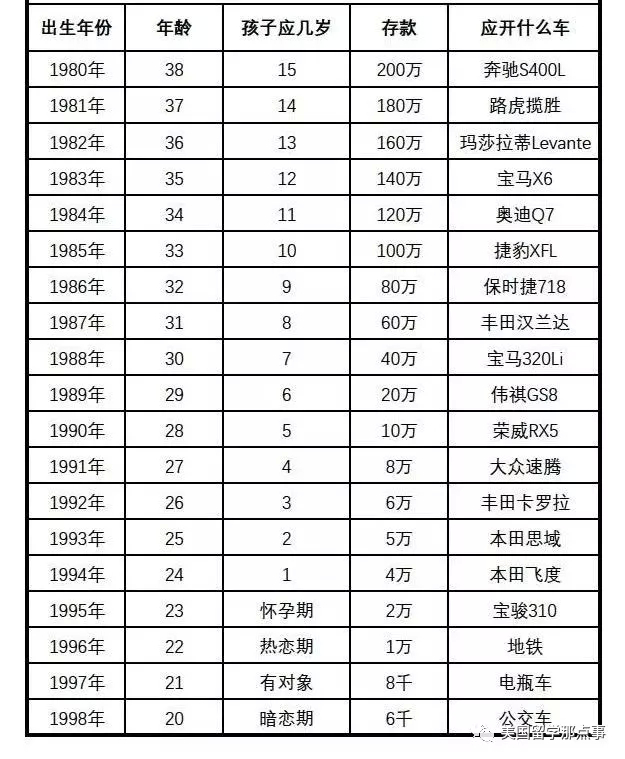 | 出生年份 | 年龄 | 孩子应几岁 | 存款 | 应开什么车 |
|---|---|---|---|---|
| 1980年 | 38 | 15 | 200万 | 奔驰S400L |
| 1981年 | 37 | 14 | 180万 | 路虎揽胜 |
| 1982年 | 36 | 13 | 160万 | 玛莎拉蒂Levante |
| 1983年 | 35 | 12 | 140万 | 宝马X6 |
| 1984年 | 34 | 11 | 120万 | 奥迪Q7 |
| 1985年 | 33 | 10 | 100万 | 捷豹XFL |
| 1986年 | 32 | 9 | 80万 | 保时捷718 |
| 1987年 | 31 | 8 | 60万 | 丰田汉兰达 |
| 1988年 | 30 | 7 | 40万 | 宝马320Li |
| 1989年 | 29 | 6 | 20万 | 伟祺GS8 |
| 1990年 | 28 | 5 | 10万 | 荣威RX5 |
| 1991年 | 27 | 4 | 8万 | 大众速腾 |
| 1992年 | 26 | 3 | 6万 | 丰田卡罗拉 |
| 1993年 | 25 | 2 | 5万 | 本田思域 |
| 1994年 | 24 | 1 | 4万 | 本田飞度 |
| 1995年 | 23 | 怀孕期 | 2万 | 宝骏310 |
| 1996年 | 22 | 热恋期 | 1万 | 地铁 |
| 1997年 | 21 | 有对象 | 8千 | 电瓶车 |
| 1998年 | 20 | 暗恋期 | 6千 | 公交车 |

美国留学那点事